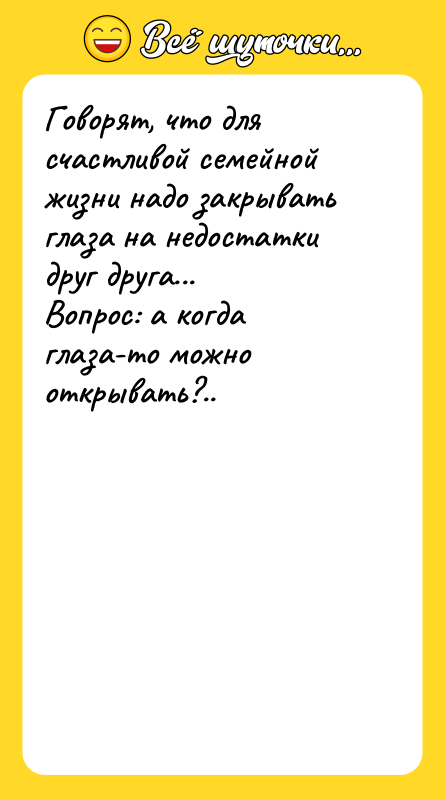 Всё шуточки...

Говорят, что для счастливой семейной жизни надо закрывать глаза на недостатки друг друга...
Вопрос: а когда глаза-то можно открывать?..